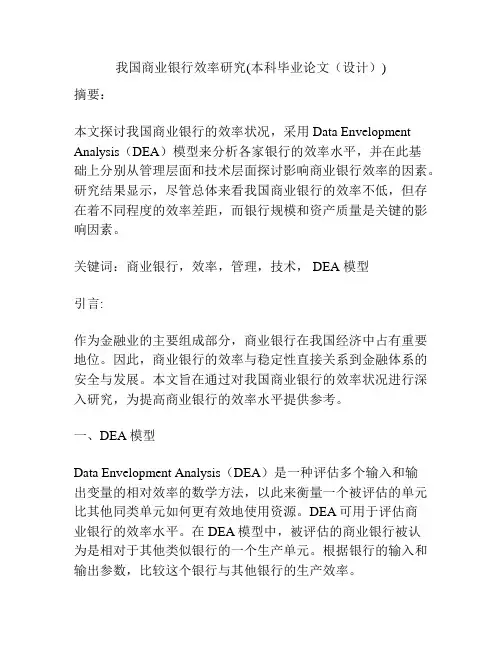 我国商业银行效率研究(本科毕业论文（设计）)

摘要:

本文探讨我国商业银行的效率状况，采用 Data Envelopment Analysis（DEA）模型来分析各家银行的效率水平，并在此基础上分别从管理层面和技术层面探讨影响商业银行效率的因素。研究结果显示，尽管总体来看我国商业银行的效率不低，但存在着不同程度的效率差距，而银行规模和资产质量是关键的影响因素。

关键词：商业银行，效率，管理，技术， DEA 模型

引言:

作为金融业的主要组成部分，商业银行在我国经济中占有重要地位。因此，商业银行的效率与稳定性直接关系到金融体系的安全与发展。本文旨在通过对我国商业银行的效率状况进行深入研究，为提高商业银行的效率水平提供参考。

一、DEA 模型

Data Envelopment Analysis（DEA）是一种评估多个输入和输出变量的相对效率的数学方法，以此来衡量一个被评估的单元比其他同类单元如何更有效地使用资源。DEA 可用于评估商业银行的效率水平。在 DEA 模型中，被评估的商业银行被认为是相对于其他类似银行的一个生产单元。根据银行的输入和输出参数，比较这个银行与其他银行的生产效率。